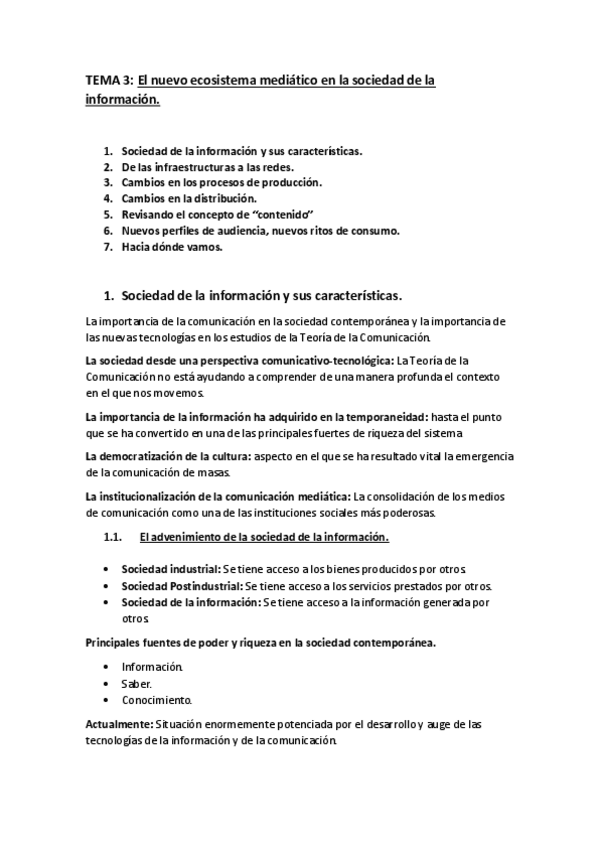 TEMA 3: El nuevo ecosistema mediático en la sociedad de la información.

1. Sociedad de la información y sus características.
2. De las infraestructuras a las redes.
3. Cambios en los procesos de producción.
4. Cambios en la distribución.
5. Revisando el concepto de "contenido"
6. Nuevos perfiles de audiencia, nuevos ritos de consumo.
7. Hacia dónde vamos.

1. Sociedad de la información y sus características.

La importancia de la comunicación en la sociedad contemporánea y la importancia de las nuevas tecnologías en los estudios de la Teoría de la Comunicación.

La sociedad desde una perspectiva comunicativo-tecnológica: La Teoría de la Comunicación no está ayudando a comprender de una manera profunda el contexto en el que nos movemos.

La importancia de la información ha adquirido en la temporaneidad: hasta el punto que se ha convertido en una de las principales fuertes de riqueza del sistema

La democratización de la cultura: aspecto en el que se ha resultado vital la emergencia de la comunicación de masas.

La institucionalización de la comunicación mediática: La consolidación de los medios de comunicación como una de las instituciones sociales más poderosas.

1.1. El advenimiento de la sociedad de la información.

• Sociedad industrial: Se tiene acceso a los bienes producidos por otros.
• Sociedad Postindustrial: Se tiene acceso a los servicios prestados por otros.
• Sociedad de la información: Se tiene acceso a la información generada por otros.

Principales fuentes de poder y riqueza en la sociedad contemporánea.

• Información.
• Saber.
• Conocimiento.

Actualmente: Situación enormemente potenciada por el desarrollo y auge de las tecnologías de la información y de la comunicación.